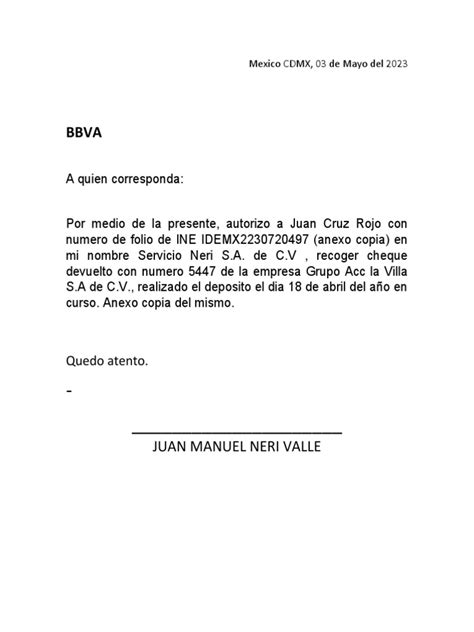 Mexico CDMX, 03 de Mayo del 2023

BBVA

A quien corresponda:

Por medio de la presente, autorizo a Juan Cruz Rojo con numero de folio de INE IDEMX2230720497 (anexo copia) en mi nombre Servicio Neri S.A. de C.V , recoger cheque devuelto con numero 5447 de la empresa Grupo Acc la Villa S.A de C.V., realizado el deposito el dia 18 de abril del año en curso. Anexo copia del mismo.

Quedo atento.

-

JUAN MANUEL NERI VALLE